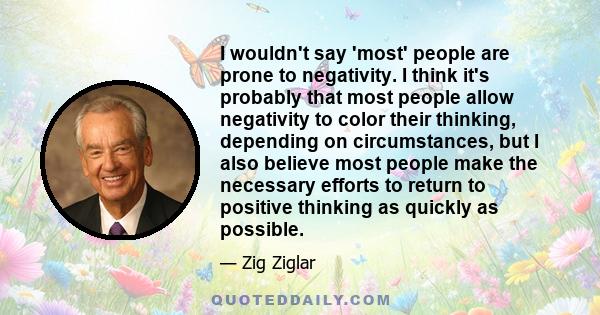 I wouldn't say 'most' people are prone to negativity. I think it's probably that most people allow negativity to color their thinking, depending on circumstances, but I also believe most people make the necessary efforts to return to positive thinking as quickly as possible.

— Zig Ziglar

QUOTEDDAILY.COM